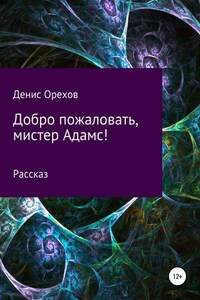 Денис Орехов

Добро пожаловать, мистер Адамс!

Рассказ

12+